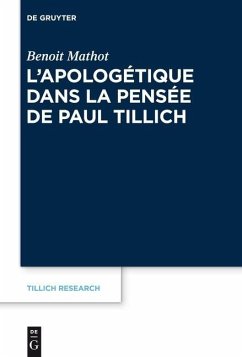 DE GRUYTER

Benoit Mathot
L'APOLOGÉTIQUE DANS LA PENSÉE DE PAUL TILLICH

TILLICH RESEARCH

DE G